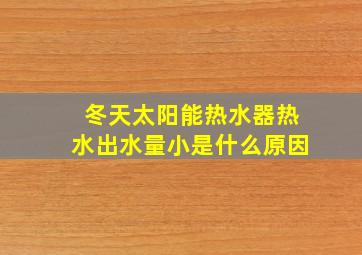 冬天太阳能热水器热水出水量小是什么原因